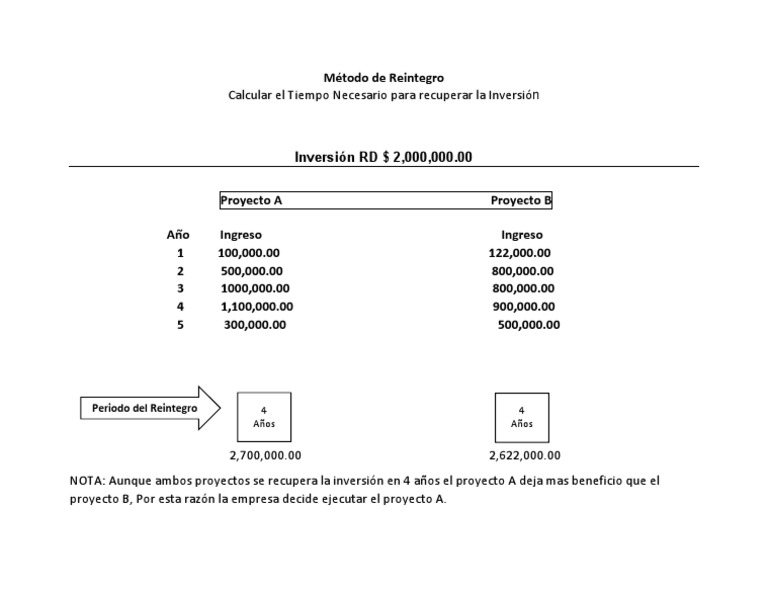 Método de Reintegro
Calcular el Tiempo Necesario para recuperar la Inversión

Inversión RD $ 2,000,000.00

| | Proyecto A | Proyecto B |
|---|---|---|
| Año | Ingreso | Ingreso |
| 1 | 100,000.00 | 122,000.00 |
| 2 | 500,000.00 | 800,000.00 |
| 3 | 1000,000.00 | 800,000.00 |
| 4 | 1,100,000.00 | 900,000.00 |
| 5 | 300,000.00 | 500,000.00 |

Periodo del Reintegro

4
Años

4
Años

2,700,000.00

2,622,000.00

NOTA: Aunque ambos proyectos se recupera la inversión en 4 años el proyecto A deja mas beneficio que el proyecto B, Por esta razón la empresa decide ejecutar el proyecto A.